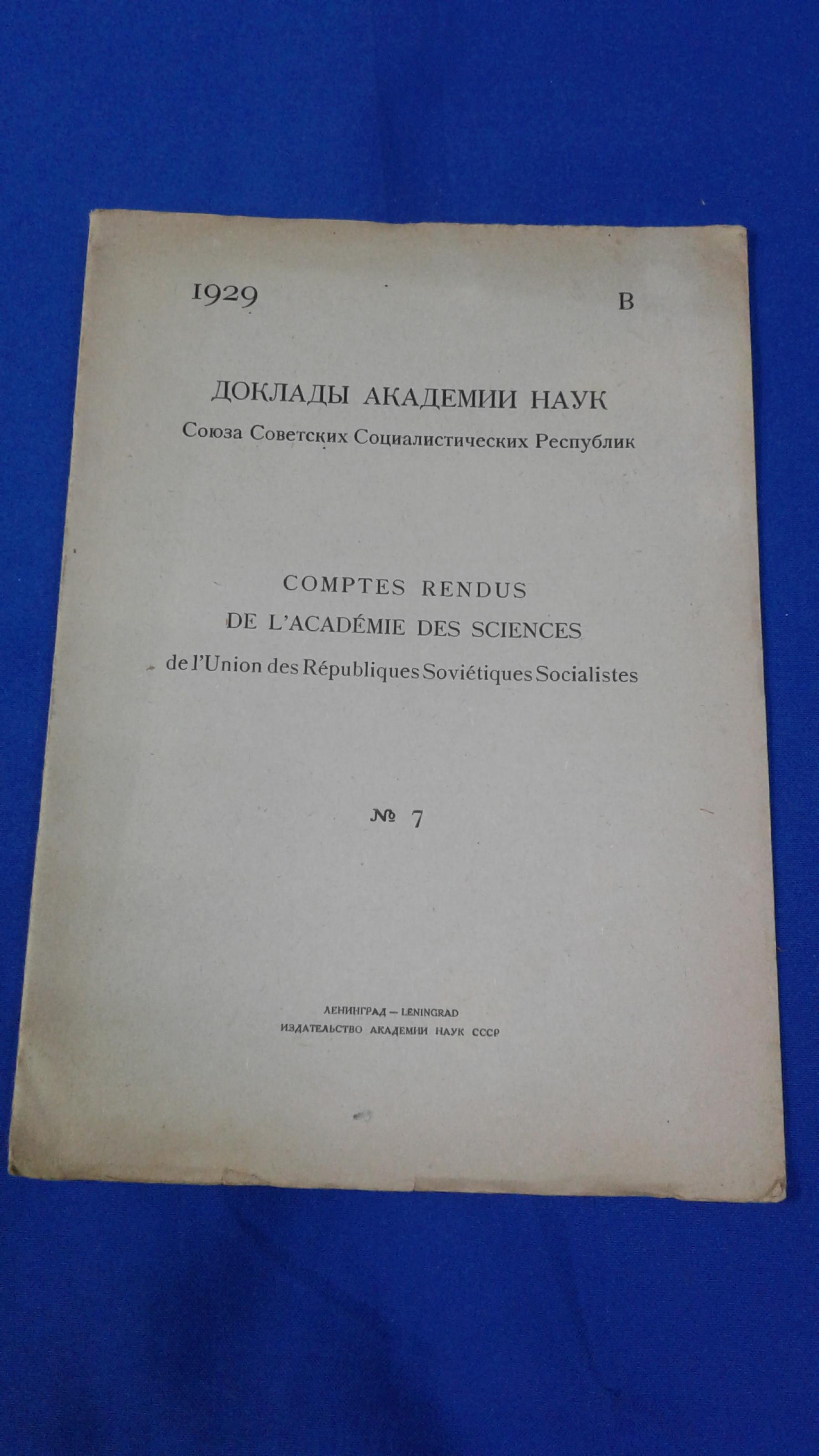 1929 B

ДОКЛАДЫ АКАДЕМИИ НАУК
Союза Советских Социалистических Республик

COMPTES RENDUS
DE L'ACADÉMIE DES SCIENCES
de l'Union des Républiques Soviétiques Socialistes

№ 7

ЛЕНИНГРАД — LENINGRAD
ИЗДАТЕЛЬСТВО АКАДЕМИИ НАУК СССР